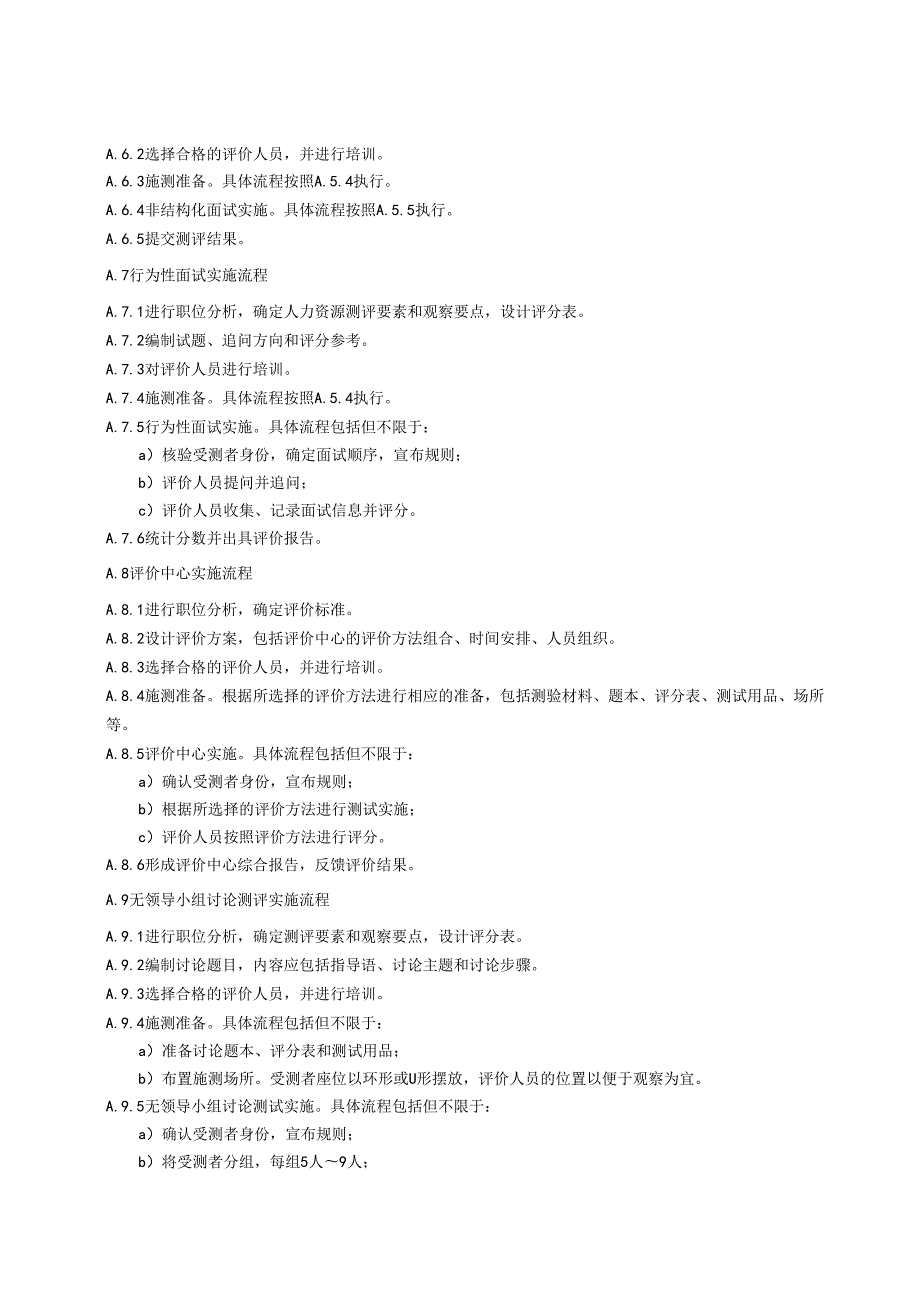 A.6.2选择合格的评价人员，并进行培训。
A.6.3施测准备。具体流程按照A.5.4执行。
A.6.4非结构化面试实施。具体流程按照A.5.5执行。
A.6.5提交测评结果。

A.7行为性面试实施流程

A.7.1进行职位分析，确定人力资源测评要素和观察要点，设计评分表。
A.7.2编制试题、追问方向和评分参考。
A.7.3对评价人员进行培训。
A.7.4施测准备。具体流程按照A.5.4执行。
A.7.5行为性面试实施。具体流程包括但不限于：
a）核验受测者身份，确定面试顺序，宣布规则；
b）评价人员提问并追问；
c）评价人员收集、记录面试信息并评分。
A.7.6统计分数并出具评价报告。

A.8评价中心实施流程

A.8.1进行职位分析，确定评价标准。
A.8.2设计评价方案，包括评价中心的评价方法组合、时间安排、人员组织。
A.8.3选择合格的评价人员，并进行培训。
A.8.4施测准备。根据所选择的评价方法进行相应的准备，包括测验材料、题本、评分表、测试用品、场所等。
A.8.5评价中心实施。具体流程包括但不限于：
a）确认受测者身份，宣布规则；
b）根据所选择的评价方法进行测试实施；
c）评价人员按照评价方法进行评分。
A.8.6形成评价中心综合报告，反馈评价结果。

A.9无领导小组讨论测评实施流程

A.9.1进行职位分析，确定测评要素和观察要点，设计评分表。
A.9.2编制讨论题目，内容应包括指导语、讨论主题和讨论步骤。
A.9.3选择合格的评价人员，并进行培训。
A.9.4施测准备。具体流程包括但不限于：
a）准备讨论题本、评分表和测试用品；
b）布置施测场所。受测者座位以环形或U形摆放，评价人员的位置以便于观察为宜。
A.9.5无领导小组讨论测试实施。具体流程包括但不限于：
a）确认受测者身份，宣布规则；
b）将受测者分组，每组5人～9人；